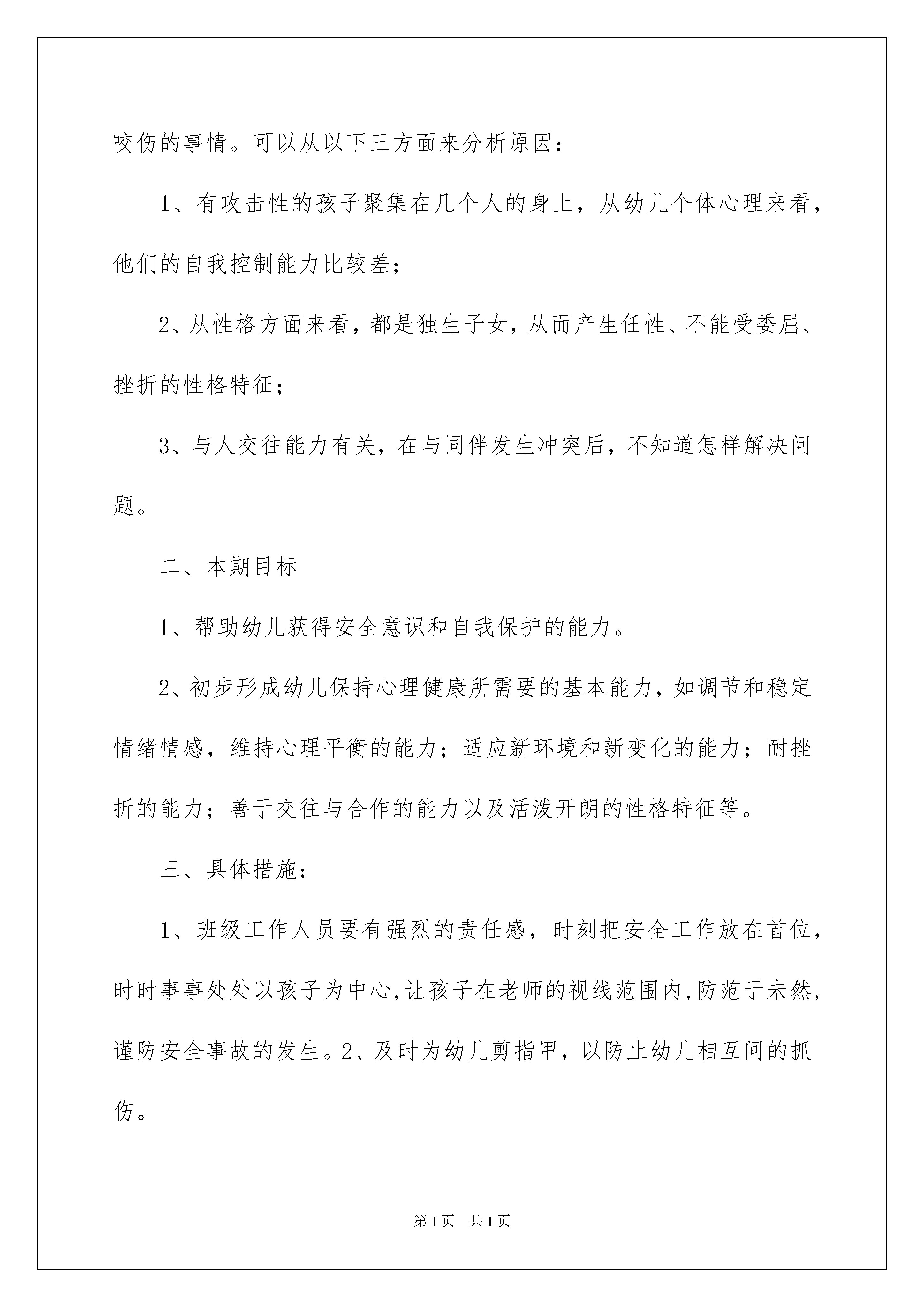 咬伤的事情。可以从以下三方面来分析原因：

1、有攻击性的孩子聚集在几个人的身上，从幼儿个体心理来看，他们的自我控制能力比较差；

2、从性格方面来看，都是独生子女，从而产生任性、不能受委屈、挫折的性格特征；

3、与人交往能力有关，在与同伴发生冲突后，不知道怎样解决问题。

二、本期目标

1、帮助幼儿获得安全意识和自我保护的能力。

2、初步形成幼儿保持心理健康所需要的基本能力，如调节和稳定情绪情感，维持心理平衡的能力；适应新环境和新变化的能力；耐挫折的能力；善于交往与合作的能力以及活泼开朗的性格特征等。

三、具体措施：

1、班级工作人员要有强烈的责任感，时刻把安全工作放在首位，时时事事处处以孩子为中心,让孩子在老师的视线范围内,防范于未然，谨防安全事故的发生。2、及时为幼儿剪指甲，以防止幼儿相互间的抓伤。

第1页 共1页